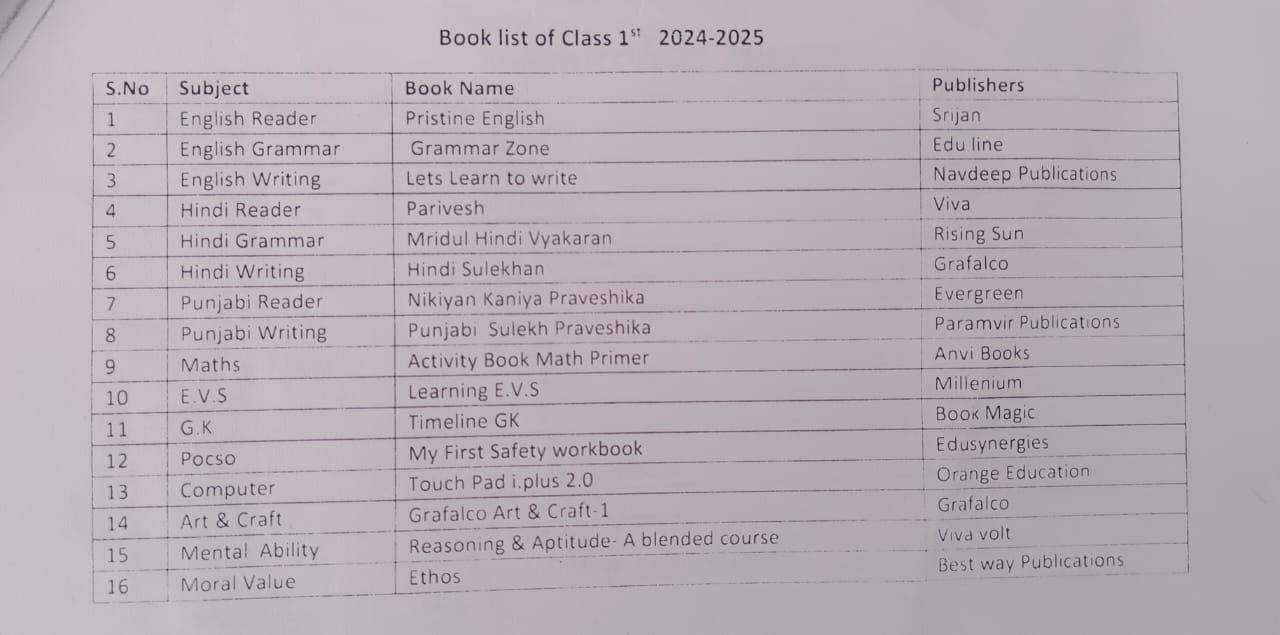 Book list of Class 1$^{st}$ 2024-2025

| S.No | Subject | Book Name | Publishers |
|---|---|---|---|
| 1 | English Reader | Pristine English | Srijan |
| 2 | English Grammar | Grammar Zone | Edu line |
| 3 | English Writing | Lets Learn to write | Navdeep Publications |
| 4 | Hindi Reader | Parivesh | Viva |
| 5 | Hindi Grammar | Mridul Hindi Vyakaran | Rising Sun |
| 6 | Hindi Writing | Hindi Sulekhan | Grafalco |
| 7 | Punjabi Reader | Nikiyan Kaniya Praveshika | Evergreen |
| 8 | Punjabi Writing | Punjabi Sulekh Praveshika | Paramvir Publications |
| 9 | Maths | Activity Book Math Primer | Anvi Books |
| 10 | E.V.S | Learning E.V.S | Millenium |
| 11 | G.K | Timeline GK | Book Magic |
| 12 | Pocso | My First Safety workbook | Edusynergies |
| 13 | Computer | Touch Pad i.plus 2.0 | Orange Education |
| 14 | Art & Craft | Grafalco Art & Craft-1 | Grafalco |
| 15 | Mental Ability | Reasoning & Aptitude- A blended course | Viva volt |
| 16 | Moral Value | Ethos | Best way Publications |